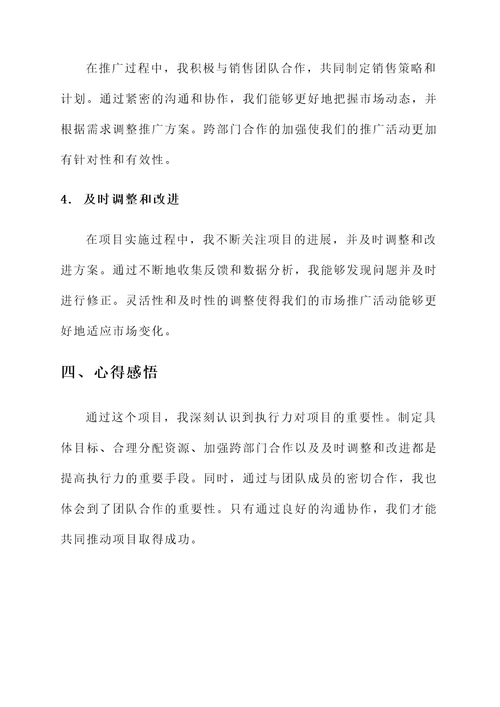 在推广过程中，我积极与销售团队合作，共同制定销售策略和计划。通过紧密的沟通和协作，我们能够更好地把握市场动态，并根据需求调整推广方案。跨部门合作的加强使我们的推广活动更加有针对性和有效性。

4. 及时调整和改进

在项目实施过程中，我不断关注项目的进展，并及时调整和改进方案。通过不断地收集反馈和数据分析，我能够发现问题并及时进行修正。灵活性和及时性的调整使得我们的市场推广活动能够更好地适应市场变化。

四、心得感悟

通过这个项目，我深刻认识到执行力对项目的重要性。制定具体目标、合理分配资源、加强跨部门合作以及及时调整和改进都是提高执行力的重要手段。同时，通过与团队成员的密切合作，我也体会到了团队合作的重要性。只有通过良好的沟通协作，我们才能共同推动项目取得成功。